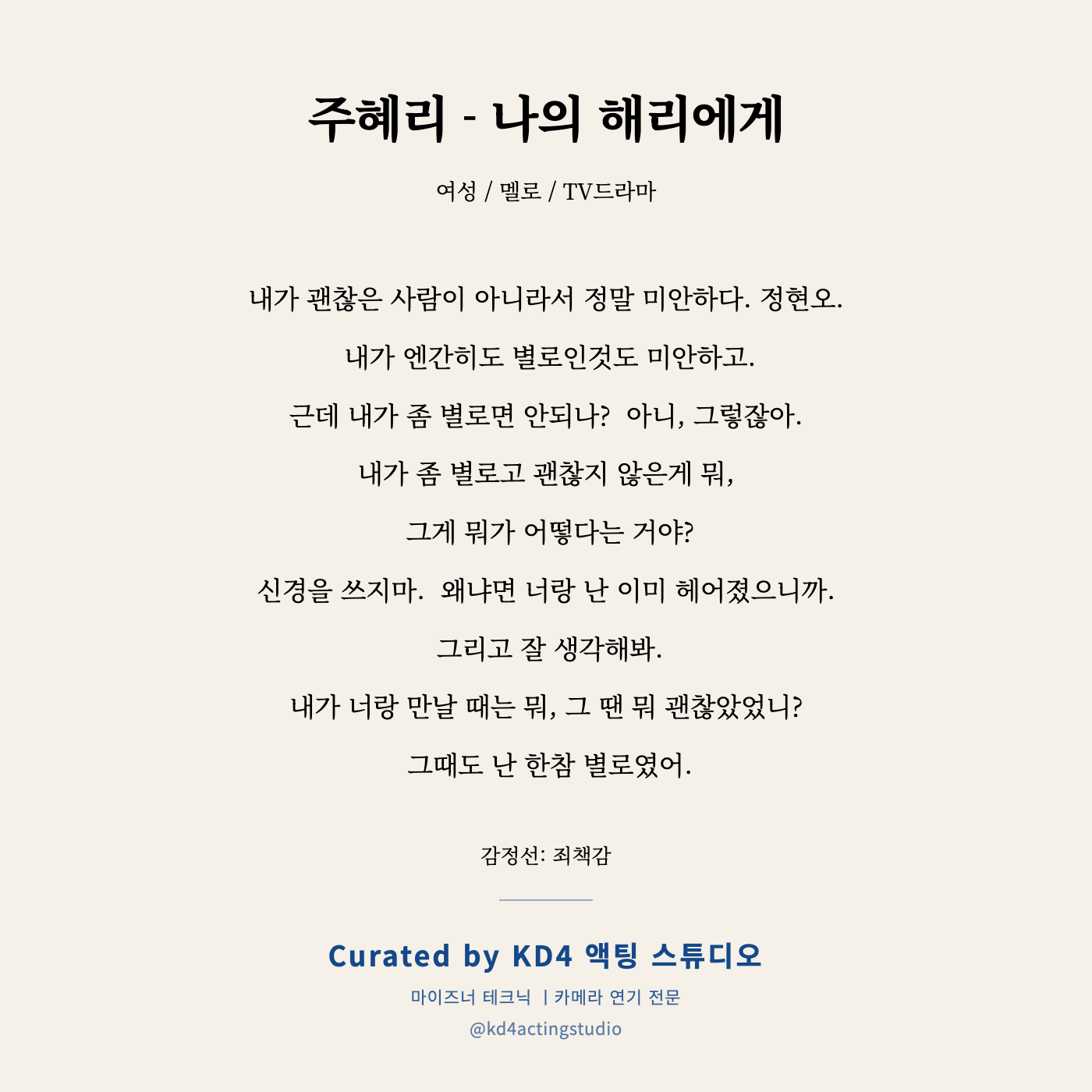 주혜리 - 나의 해리에게

여성 / 멜로 / TV드라마

내가 괜찮은 사람이 아니라서 정말 미안하다. 정현오.

내가 엔간히도 별로인것도 미안하고.

근데 내가 좀 별로면 안되나? 아니, 그렇잖아.

내가 좀 별로고 괜찮지 않은게 뭐,

그게 뭐가 어떻다는 거야?

신경을 쓰지마. 왜냐면 너랑 난 이미 헤어졌으니까.

그리고 잘 생각해봐.

내가 너랑 만날 때는 뭐, 그 땐 뭐 괜찮았었니?

그때도 난 한참 별로였어.

감정선: 죄책감

Curated by KD4 액팅 스튜디오

마이즈너 테크닉 | 카메라 연기 전문

@kd4actingstudio